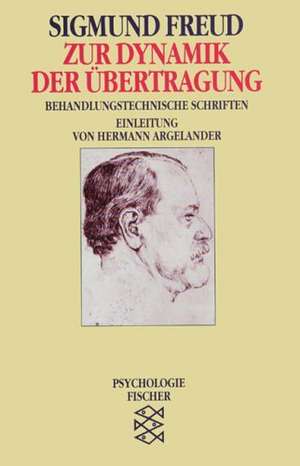 SIGMUND FREUD
ZUR DYNAMIK DER ÜBERTRAGUNG
BEHANDLUNGSTECHNISCHE SCHRIFTEN
EINLEITUNG
VON HERMANN ARGELANDER

PSYCHOLOGIE
FISCHER